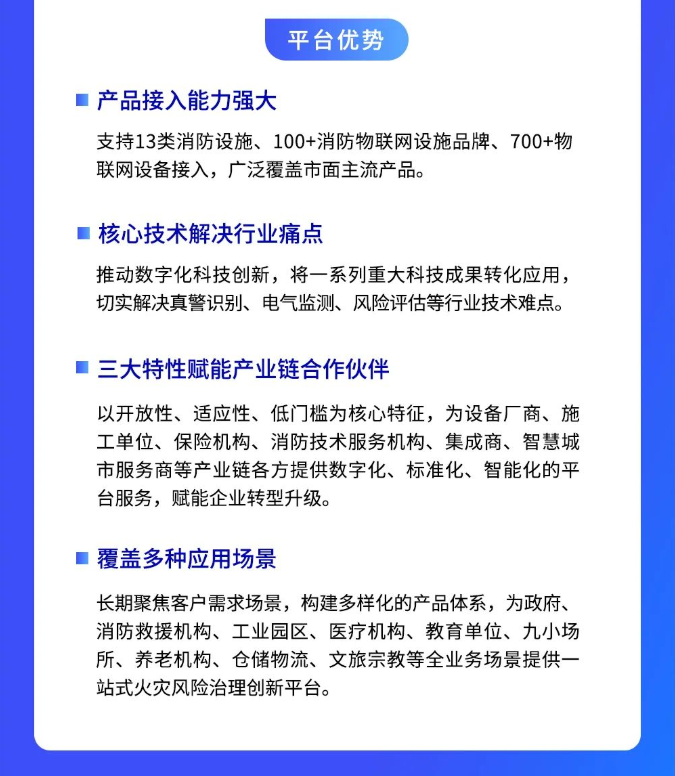 平台优势

产品接入能力强大

支持13类消防设施、100+消防物联网设施品牌、700+物联网设备接入，广泛覆盖市面主流产品。

核心技术解决行业痛点

推动数字化科技创新，将一系列重大科技成果转化应用，切实解决真警识别、电气监测、风险评估等行业技术难点。

三大特性赋能产业链合作伙伴

以开放性、适应性、低门槛为核心特征，为设备厂商、施工单位、保险机构、消防技术服务机构、集成商、智慧城市服务商等产业链各方提供数字化、标准化、智能化的平台服务，赋能企业转型升级。

覆盖多种应用场景

长期聚焦客户需求场景，构建多样化的产品体系，为政府、消防救援机构、工业园区、医疗机构、教育单位、九小场所、养老机构、仓储物流、文旅宗教等全业务场景提供一站式火灾风险治理创新平台。